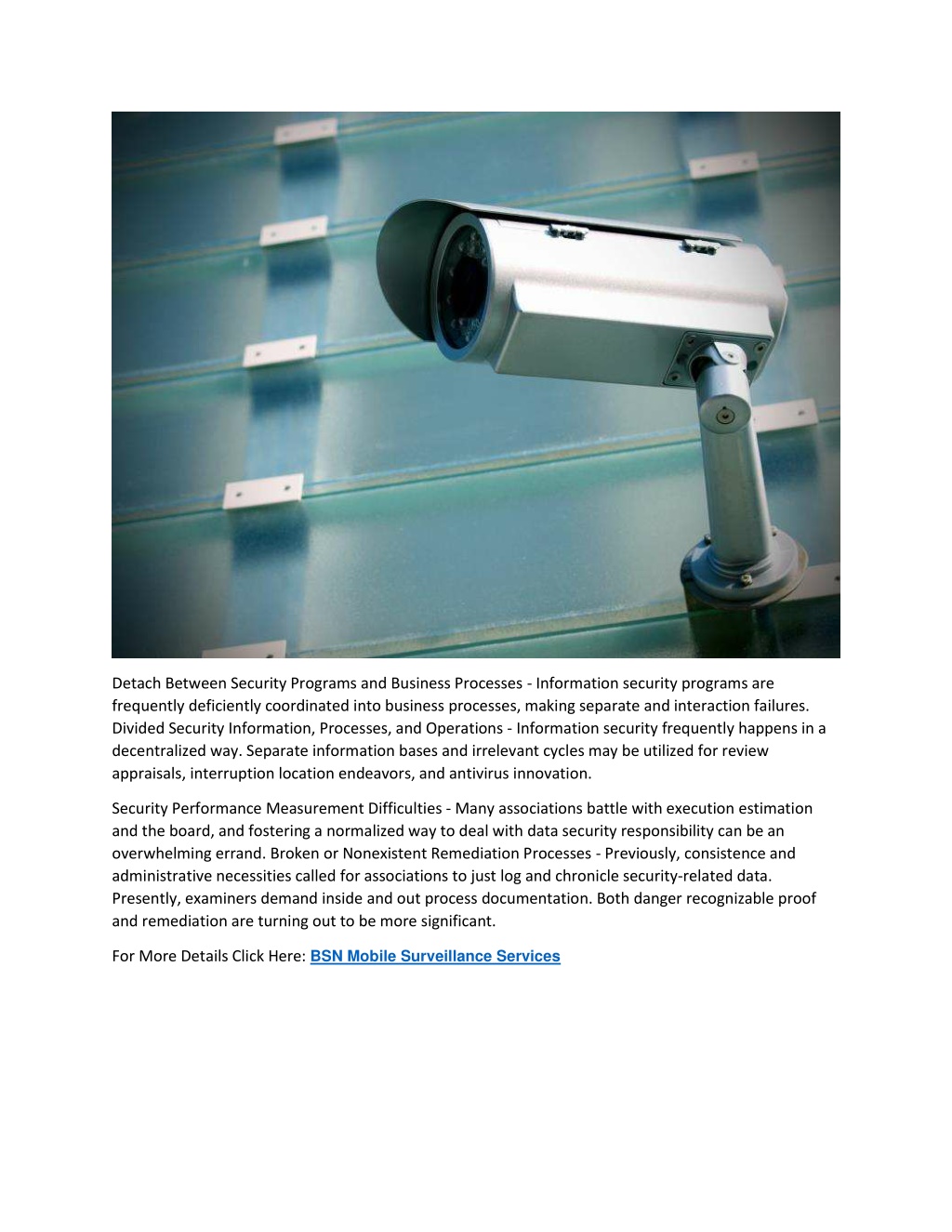 Detach Between Security Programs and Business Processes - Information security programs are frequently deficiently coordinated into business processes, making separate and interaction failures. Divided Security Information, Processes, and Operations - Information security frequently happens in a decentralized way. Separate information bases and irrelevant cycles may be utilized for review appraisals, interruption location endeavors, and antivirus innovation.

Security Performance Measurement Difficulties - Many associations battle with execution estimation and the board, and fostering a normalized way to deal with data security responsibility can be an overwhelming errand. Broken or Nonexistent Remediation Processes - Previously, consistence and administrative necessities called for associations to just log and chronicle security-related data. Presently, examiners demand inside and out process documentation. Both danger recognizable proof and remediation are turning out to be more significant.

For More Details Click Here: BSN Mobile Surveillance Services